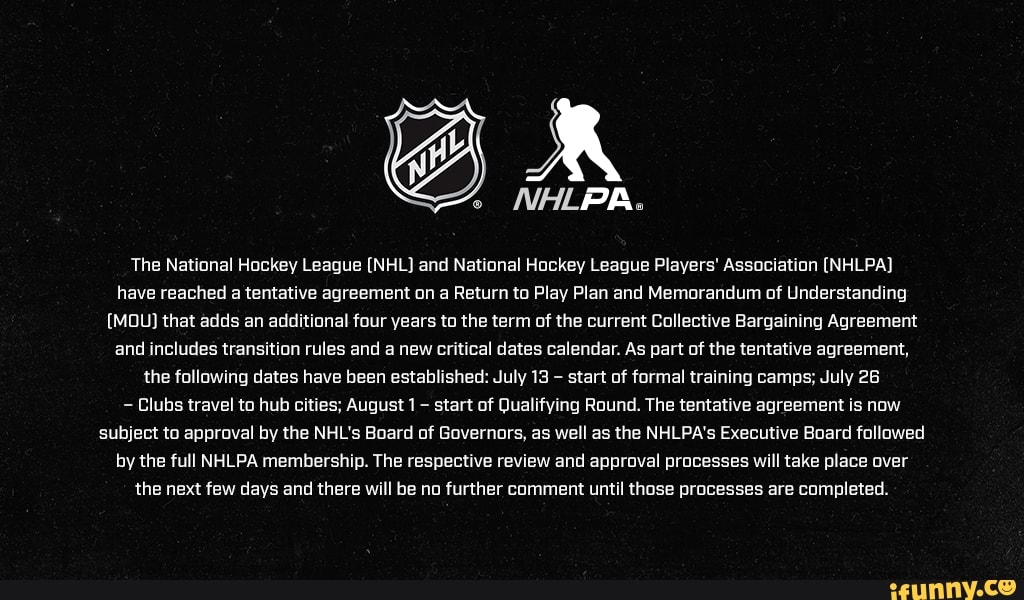 NHL ®

NHLPA ®

The National Hockey League (NHL) and National Hockey League Players' Association (NHLPA) have reached a tentative agreement on a Return to Play Plan and Memorandum of Understanding (MOU) that adds an additional four years to the term of the current Collective Bargaining Agreement and includes transition rules and a new critical dates calendar. As part of the tentative agreement, the following dates have been established: July 13 – start of formal training camps; July 26 – Clubs travel to hub cities; August 1 – start of Qualifying Round. The tentative agreement is now subject to approval by the NHL's Board of Governors, as well as the NHLPA's Executive Board followed by the full NHLPA membership. The respective review and approval processes will take place over the next few days and there will be no further comment until those processes are completed.

ifunny.co